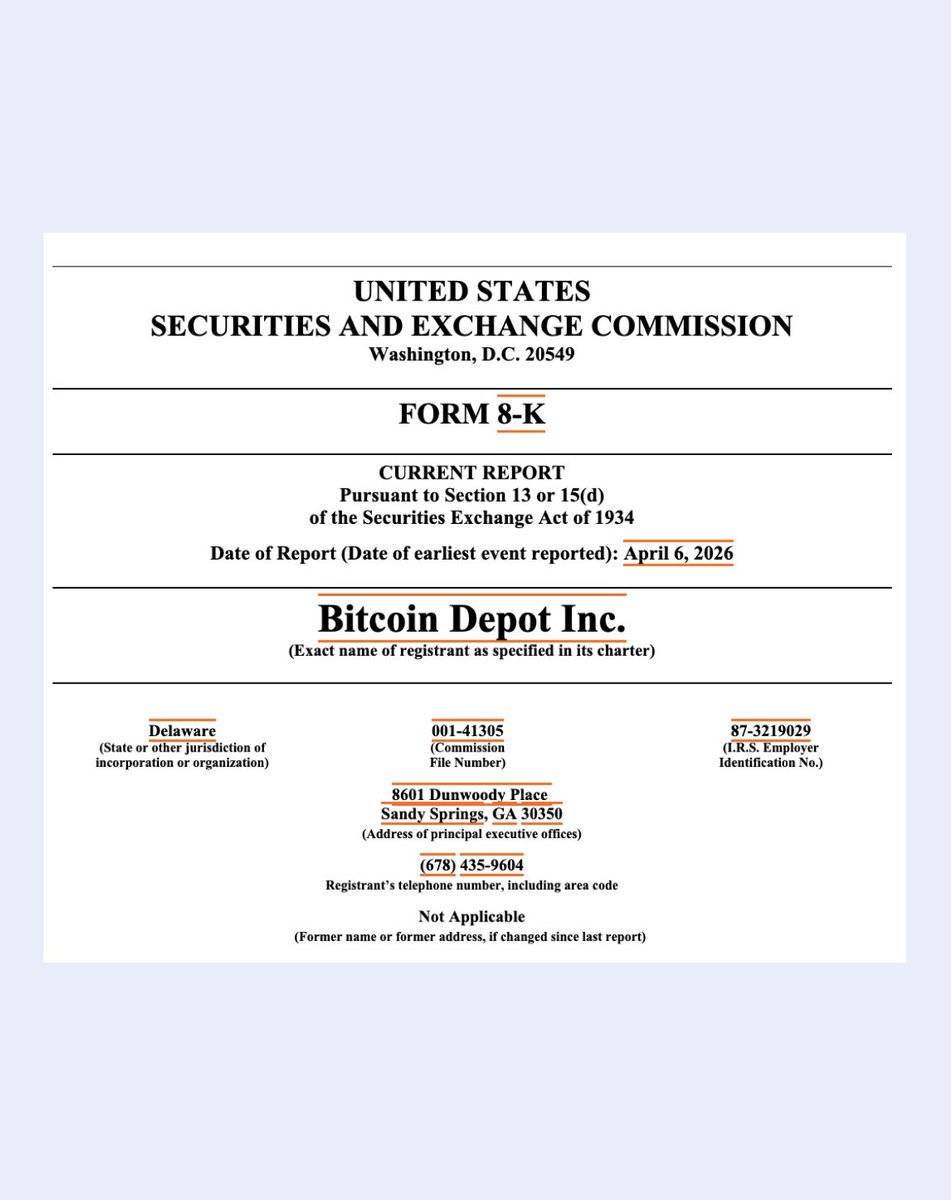 UNITED STATES
SECURITIES AND EXCHANGE COMMISSION
Washington, D.C. 20549

FORM 8-K

CURRENT REPORT
Pursuant to Section 13 or 15(d)
of the Securities Exchange Act of 1934

Date of Report (Date of earliest event reported): April 6, 2026

Bitcoin Depot Inc.
(Exact name of registrant as specified in its charter)

Delaware
(State or other jurisdiction of incorporation or organization)

001-41305
(Commission File Number)

87-3219029
(I.R.S. Employer Identification No.)

8601 Dunwoody Place
Sandy Springs, GA 30350
(Address of principal executive offices)

(678) 435-9604
Registrant's telephone number, including area code

Not Applicable
(Former name or former address, if changed since last report)